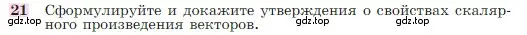 21 Сформулируйте и докажите утверждения о свойствах скалярного произведения векторов.

gdz.top gdz.top gdz.top